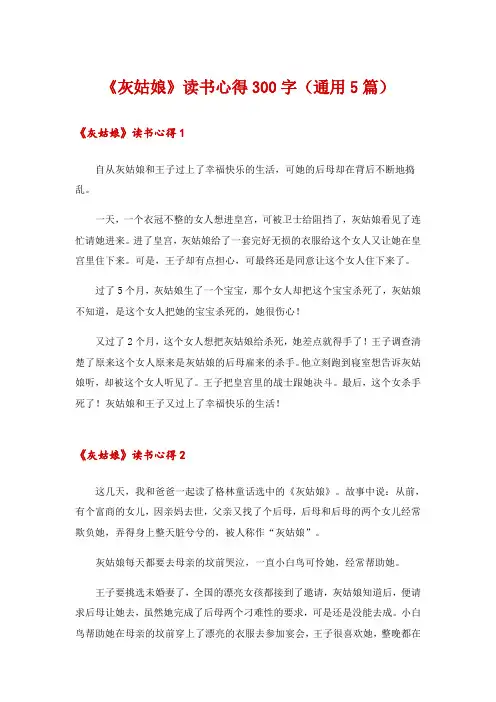 《灰姑娘》读书心得300字（通用5篇）

《灰姑娘》读书心得1

自从灰姑娘和王子过上了幸福快乐的生活，可她的后母却在背后不断地捣乱。

一天，一个衣冠不整的女人想进皇宫，可被卫士给阻挡了，灰姑娘看见了连忙请她进来。进了皇宫，灰姑娘给了一套完好无损的衣服给这个女人又让她在皇宫里住下来。可是，王子却有点担心，可最终还是同意让这个女人住下来了。

过了5个月，灰姑娘生了一个宝宝，那个女人却把这个宝宝杀死了，灰姑娘不知道，是这个女人把她的宝宝杀死的，她很伤心！

又过了2个月，这个女人想把灰姑娘给杀死，她差点就得手了！王子调查清楚了原来这个女人原来是灰姑娘的后母雇来的杀手。他立刻跑到寝室想告诉灰姑娘听，却被这个女人听见了。王子把皇宫里的战士跟她决斗。最后，这个女杀手死了！灰姑娘和王子又过上了幸福快乐的生活！

《灰姑娘》读书心得2

这几天，我和爸爸一起读了格林童话选中的《灰姑娘》。故事中说：从前，有个富商的女儿，因亲妈去世，父亲又找了个后母，后母和后母的两个女儿经常欺负她，弄得身上整天脏兮兮的，被人称作“灰姑娘”。

灰姑娘每天都要去母亲的坟前哭泣，一直小白鸟可怜她，经常帮助她。

王子要挑选未婚妻了，全国的漂亮女孩都接到了邀请，灰姑娘知道后，便请求后母让她去，虽然她完成了后母两个刁难性的要求，可是还是没能去成。小白鸟帮助她在母亲的坟前穿上了漂亮的衣服去参加宴会，王子很喜欢她，整晚都在